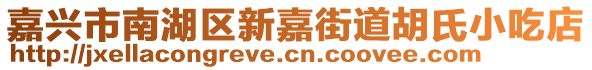 嘉兴市南湖区新嘉街道胡氏小吃店
http://jxellacongreve.cn.coovee.com